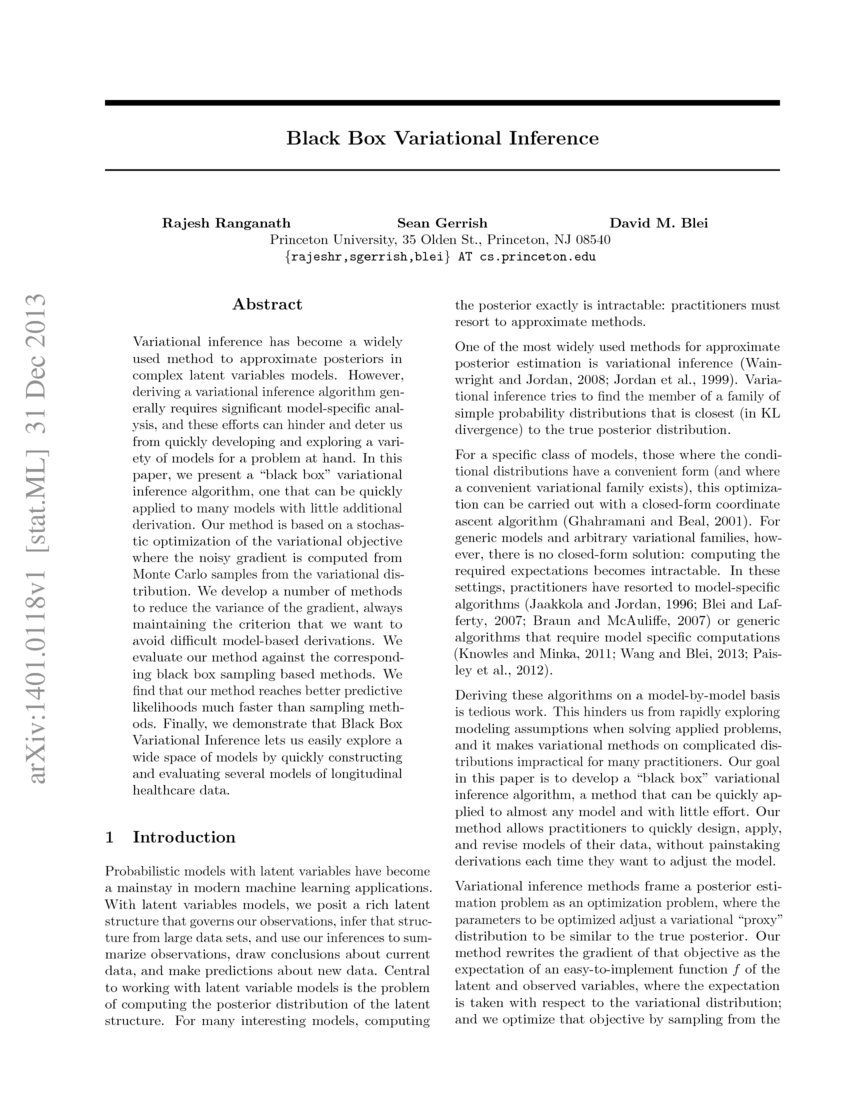 Black Box Variational Inference

Rajesh Ranganath Sean Gerrish David M. Blei
Princeton University, 35 Olden St., Princeton, NJ 08540
{rajeshr,sgerrish,blei} AT cs.princeton.edu

arXiv:1401.0118v1 [stat.ML] 31 Dec 2013

Abstract

Variational inference has become a widely used method to approximate posteriors in complex latent variables models. However, deriving a variational inference algorithm generally requires significant model-specific analysis, and these efforts can hinder and deter us from quickly developing and exploring a variety of models for a problem at hand. In this paper, we present a "black box" variational inference algorithm, one that can be quickly applied to many models with little additional derivation. Our method is based on a stochastic optimization of the variational objective where the noisy gradient is computed from Monte Carlo samples from the variational distribution. We develop a number of methods to reduce the variance of the gradient, always maintaining the criterion that we want to avoid difficult model-based derivations. We evaluate our method against the corresponding black box sampling based methods. We find that our method reaches better predictive likelihoods much faster than sampling methods. Finally, we demonstrate that Black Box Variational Inference lets us easily explore a wide space of models by quickly constructing and evaluating several models of longitudinal healthcare data.

1 Introduction

Probabilistic models with latent variables have become a mainstay in modern machine learning applications. With latent variables models, we posit a rich latent structure that governs our observations, infer that structure from large data sets, and use our inferences to summarize observations, draw conclusions about current data, and make predictions about new data. Central to working with latent variable models is the problem of computing the posterior distribution of the latent structure. For many interesting models, computing the posterior exactly is intractable: practitioners must resort to approximate methods.

One of the most widely used methods for approximate posterior estimation is variational inference (Wainwright and Jordan, 2008; Jordan et al., 1999). Variational inference tries to find the member of a family of simple probability distributions that is closest (in KL divergence) to the true posterior distribution.

For a specific class of models, those where the conditional distributions have a convenient form (and where a convenient variational family exists), this optimization can be carried out with a closed-form coordinate ascent algorithm (Ghahramani and Beal, 2001). For generic models and arbitrary variational families, however, there is no closed-form solution: computing the required expectations becomes intractable. In these settings, practitioners have resorted to model-specific algorithms (Jaakkola and Jordan, 1996; Blei and Lafferty, 2007; Braun and McAuliffe, 2007) or generic algorithms that require model specific computations (Knowles and Minka, 2011; Wang and Blei, 2013; Paisley et al., 2012).

Deriving these algorithms on a model-by-model basis is tedious work. This hinders us from rapidly exploring modeling assumptions when solving applied problems, and it makes variational methods on complicated distributions impractical for many practitioners. Our goal in this paper is to develop a "black box" variational inference algorithm, a method that can be quickly applied to almost any model and with little effort. Our method allows practitioners to quickly design, apply, and revise models of their data, without painstaking derivations each time they want to adjust the model.

Variational inference methods frame a posterior estimation problem as an optimization problem, where the parameters to be optimized adjust a variational "proxy" distribution to be similar to the true posterior. Our method rewrites the gradient of that objective as the expectation of an easy-to-implement function $f$ of the latent and observed variables, where the expectation is taken with respect to the variational distribution; and we optimize that objective by sampling from the